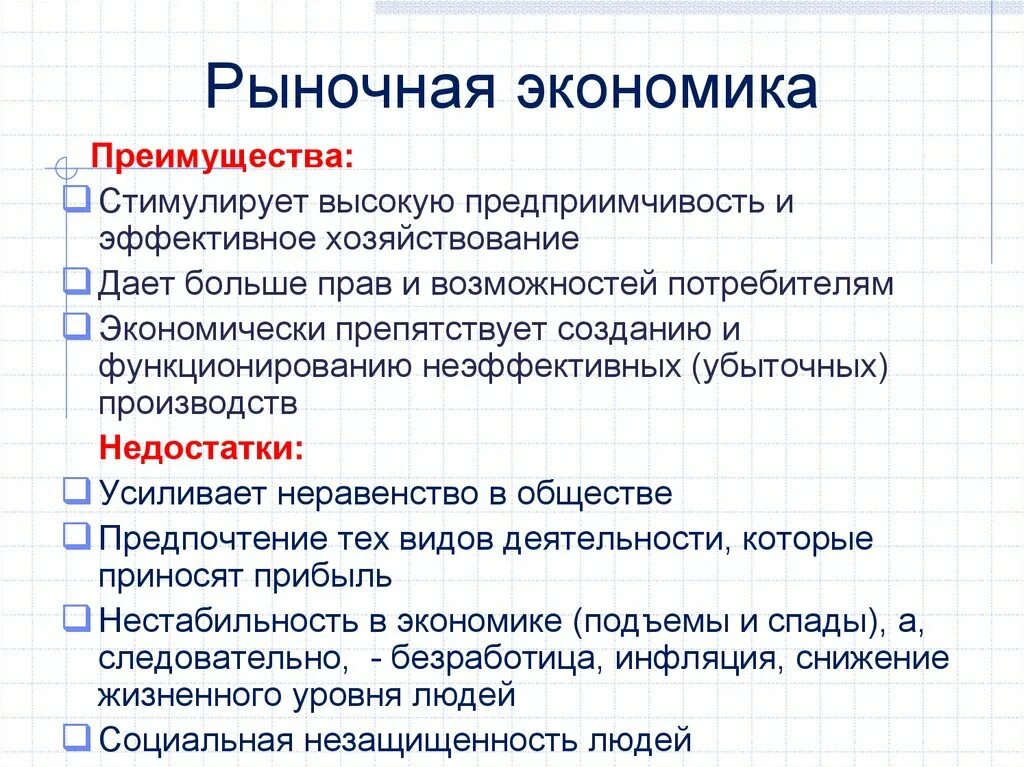 Рыночная экономика

Преимущества:

Стимулирует высокую предприимчивость и эффективное хозяйствование

Дает больше прав и возможностей потребителям

Экономически препятствует созданию и функционированию неэффективных (убыточных) производств

Недостатки:

Усиливает неравенство в обществе

Предпочтение тех видов деятельности, которые приносят прибыль

Нестабильность в экономике (подъемы и спады), а, следовательно, - безработица, инфляция, снижение жизненного уровня людей

Социальная незащищенность людей